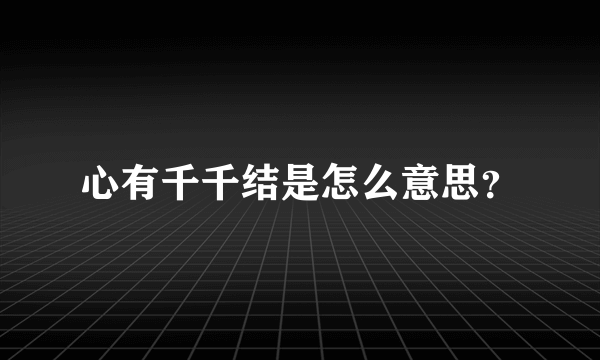 心有千千结是怎么意思?